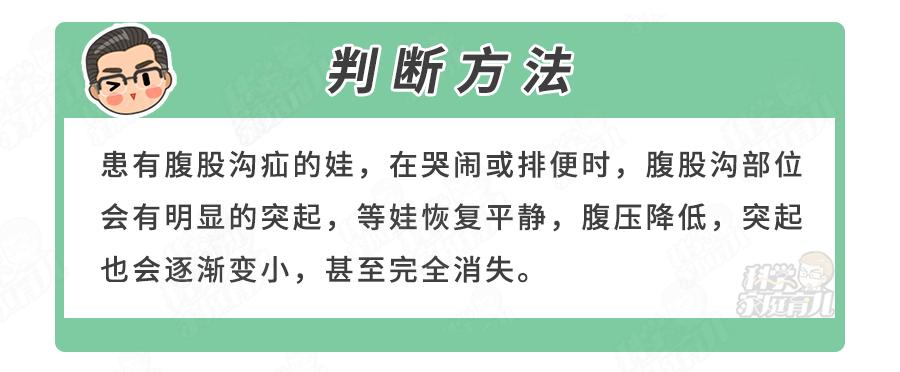 判断方法

患有腹股沟疝的娃，在哭闹或排便时，腹股沟部位会有明显的突起，等娃恢复平静，腹压降低，突起也会逐渐变小，甚至完全消失。

科学家庭育儿